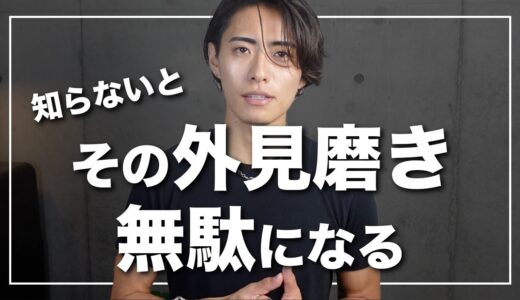 知らないと

その外見磨き

無駄になる